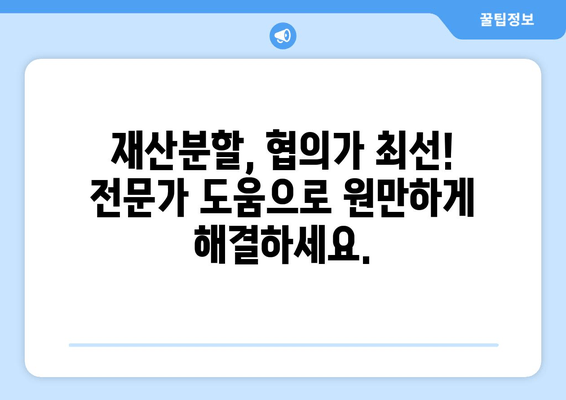 꿀팁정보

재산분할, 협의가 최선! 전문가 도움으로 원만하게 해결하세요.